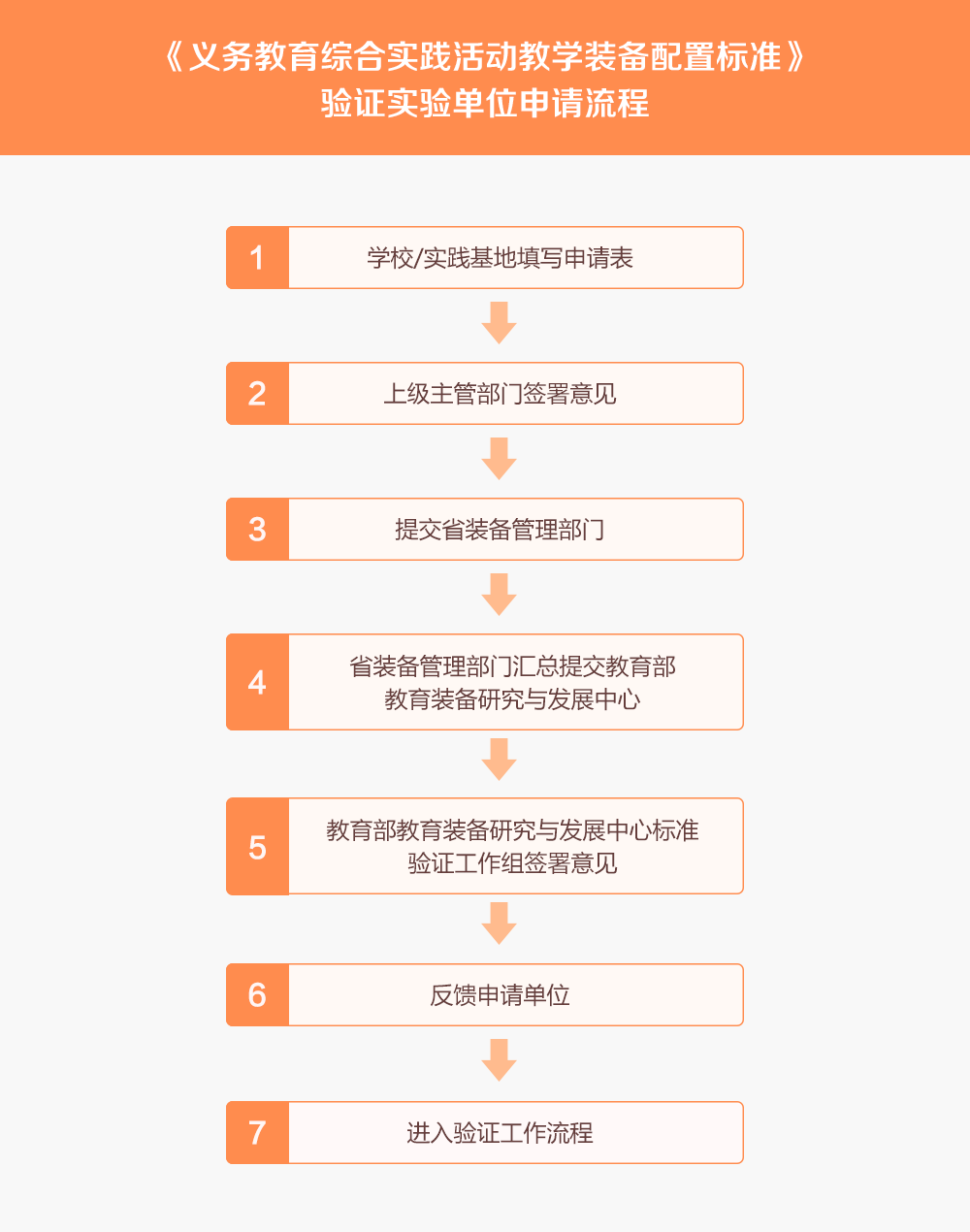 《义务教育综合实践活动教学装备配置标准》
验证实验单位申请流程

1 学校/实践基地填写申请表

2 上级主管部门签署意见

3 提交省装备管理部门

4 省装备管理部门汇总提交教育部教育装备研究与发展中心

5 教育部教育装备研究与发展中心标准验证工作组签署意见

6 反馈申请单位

7 进入验证工作流程